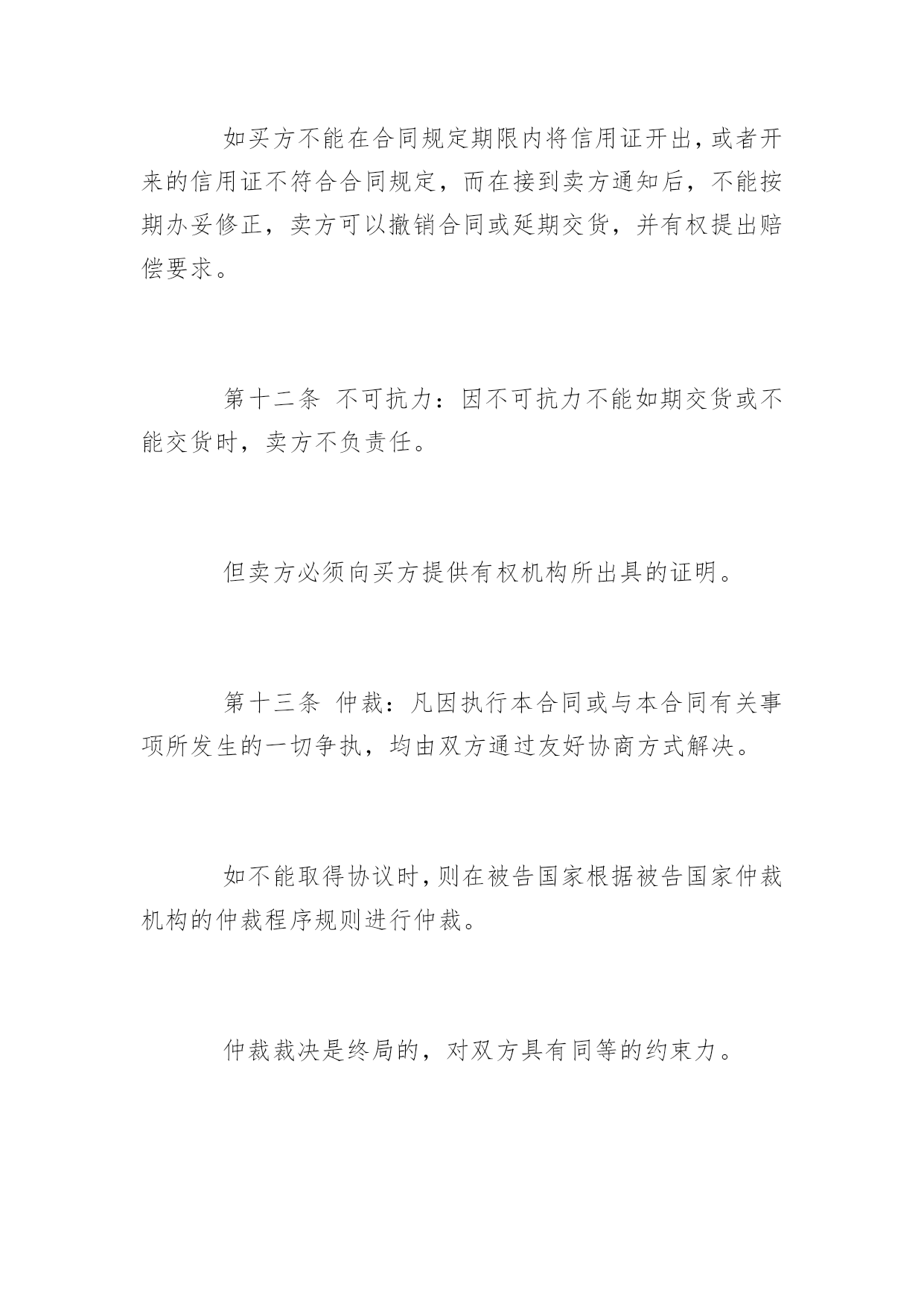 如买方不能在合同规定期限内将信用证开出，或者开来的信用证不符合合同规定，而在接到卖方通知后，不能按期办妥修正，卖方可以撤销合同或延期交货，并有权提出赔偿要求。

第十二条 不可抗力：因不可抗力不能如期交货或不能交货时，卖方不负责任。

但卖方必须向买方提供有权机构所出具的证明。

第十三条 仲裁：凡因执行本合同或与本合同有关事项所发生的一切争执，均由双方通过友好协商方式解决。

如不能取得协议时，则在被告国家根据被告国家仲裁机构的仲裁程序规则进行仲裁。

仲裁裁决是终局的，对双方具有同等的约束力。